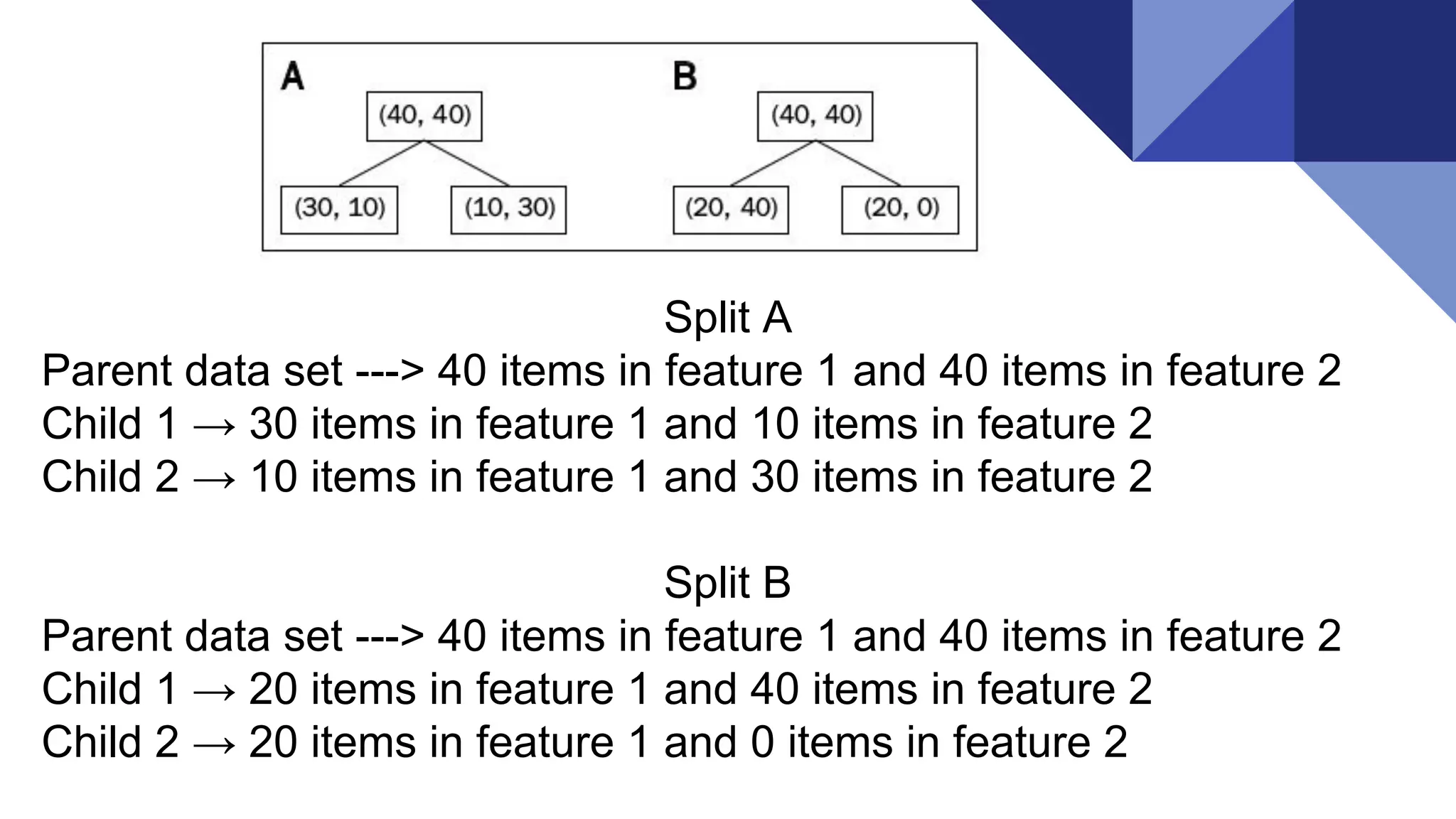 A
(40, 40)
(30, 10)
(10, 30)

B
(40, 40)
(20, 40)
(20, 0)

Split A
Parent data set ---> 40 items in feature 1 and 40 items in feature 2
Child 1 → 30 items in feature 1 and 10 items in feature 2
Child 2 → 10 items in feature 1 and 30 items in feature 2

Split B
Parent data set ---> 40 items in feature 1 and 40 items in feature 2
Child 1 → 20 items in feature 1 and 40 items in feature 2
Child 2 → 20 items in feature 1 and 0 items in feature 2